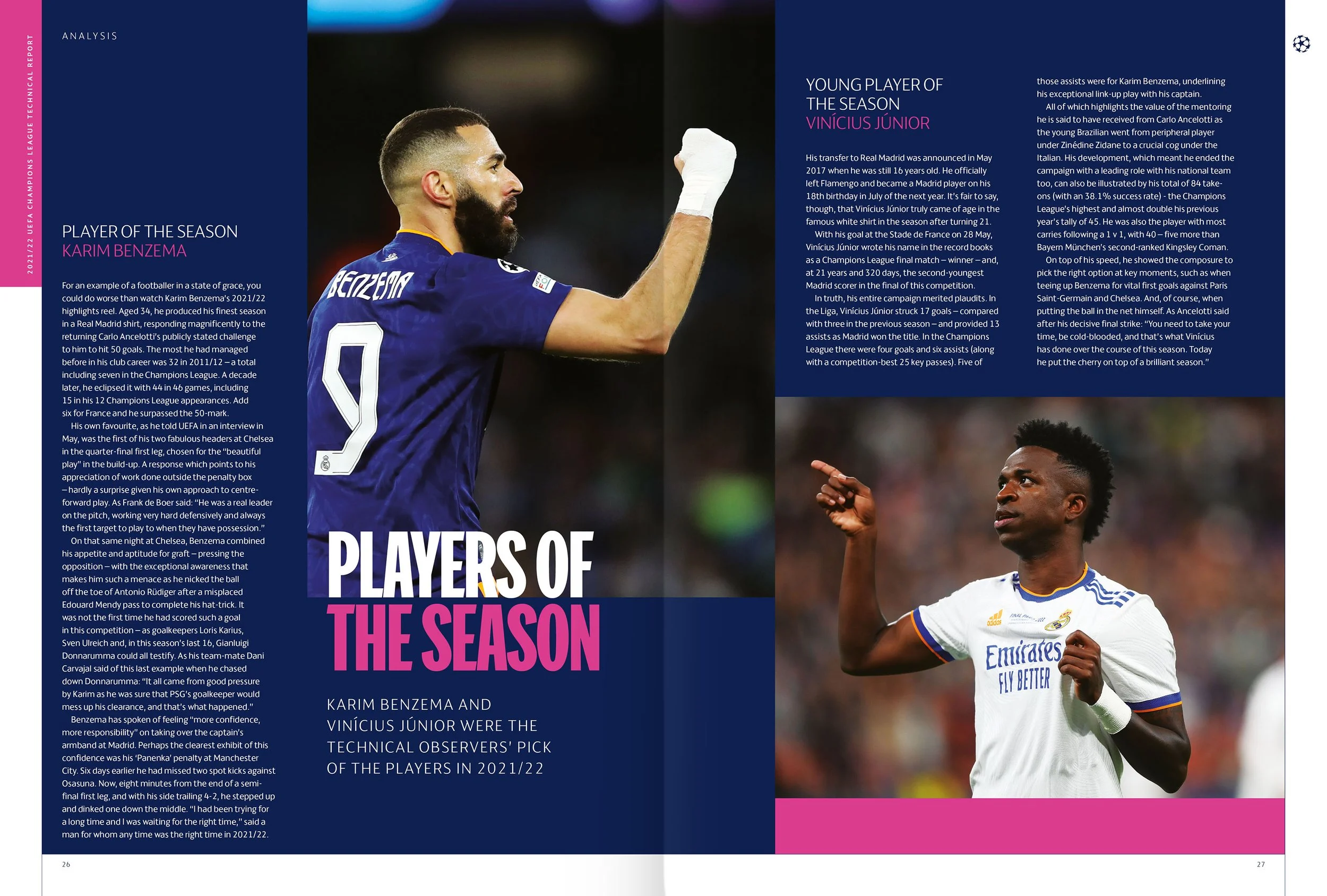 2021/22 UEFA CHAMPIONS LEAGUE TECHNICAL REPORT

ANALYSIS

PLAYER OF THE SEASON
KARIM BENZEMA

For an example of a footballer in a state of grace, you could do worse than watch Karim Benzema's 2021/22 highlights reel. Aged 34, he produced his finest season in a Real Madrid shirt, responding magnificently to the returning Carlo Ancelotti's publicly stated challenge to him to hit 50 goals. The most he had managed before in his club career was 32 in 2011/12 – a total including seven in the Champions League. A decade later, he eclipsed it with 44 in 46 games, including 15 in his 12 Champions League appearances. Add six for France and he surpassed the 50-mark.

His own favourite, as he told UEFA in an interview in May, was the first of his two fabulous headers at Chelsea in the quarter-final first leg, chosen for the "beautiful play" in the build-up. A response which points to his appreciation of work done outside the penalty box – hardly a surprise given his own approach to centre-forward play. As Frank de Boer said: "He was a real leader on the pitch, working very hard defensively and always the first target to play to when they have possession."

On that same night at Chelsea, Benzema combined his appetite and aptitude for graft – pressing the opposition – with the exceptional awareness that makes him such a menace as he nicked the ball off the toe of Antonio Rüdiger after a misplaced Edouard Mendy pass to complete his hat-trick. It was not the first time he had scored such a goal in this competition – as goalkeepers Loris Karius, Sven Ulreich and, in this season's last 16, Gianluigi Donnarumma could all testify. As his team-mate Dani Carvajal said of this last example when he chased down Donnarumma: "It all came from good pressure by Karim as he was sure that PSG's goalkeeper would mess up his clearance, and that's what happened."

Benzema has spoken of feeling "more confidence, more responsibility" on taking over the captain's armband at Madrid. Perhaps the clearest exhibit of this confidence was his 'Panenka' penalty at Manchester City. Six days earlier he had missed two spot kicks against Osasuna. Now, eight minutes from the end of a semi-final first leg, and with his side trailing 4-2, he stepped up and dinked one down the middle. "I had been trying for a long time and I was waiting for the right time," said a man for whom any time was the right time in 2021/22.

BENZEMA 9

PLAYERS OF THE SEASON

KARIM BENZEMA AND VINÍCIUS JÚNIOR WERE THE TECHNICAL OBSERVERS' PICK OF THE PLAYERS IN 2021/22

YOUNG PLAYER OF THE SEASON
VINÍCIUS JÚNIOR

His transfer to Real Madrid was announced in May 2017 when he was still 16 years old. He officially left Flamengo and became a Madrid player on his 18th birthday in July of the next year. It's fair to say, though, that Vinícius Júnior truly came of age in the famous white shirt in the season after turning 21.

With his goal at the Stade de France on 28 May, Vinícius Júnior wrote his name in the record books as a Champions League final match – winner – and, at 21 years and 320 days, the second-youngest Madrid scorer in the final of this competition.

In truth, his entire campaign merited plaudits. In the Liga, Vinícius Júnior struck 17 goals – compared with three in the previous season – and provided 13 assists as Madrid won the title. In the Champions League there were four goals and six assists (along with a competition-best 25 key passes). Five of those assists were for Karim Benzema, underlining his exceptional link-up play with his captain.

All of which highlights the value of the mentoring he is said to have received from Carlo Ancelotti as the young Brazilian went from peripheral player under Zinédine Zidane to a crucial cog under the Italian. His development, which meant he ended the campaign with a leading role with his national team too, can also be illustrated by his total of 84 take-ons (with an 38.1% success rate) - the Champions League's highest and almost double his previous year's tally of 45. He was also the player with most carries following a 1 v 1, with 40 – five more than Bayern München's second-ranked Kingsley Coman.

On top of his speed, he showed the composure to pick the right option at key moments, such as when teeing up Benzema for vital first goals against Paris Saint-Germain and Chelsea. And, of course, when putting the ball in the net himself. As Ancelotti said after his decisive final strike: "You need to take your time, be cold-blooded, and that's what Vinícius has done over the course of this season. Today he put the cherry on top of a brilliant season."

adidas Emirates FLY BETTER

26

27